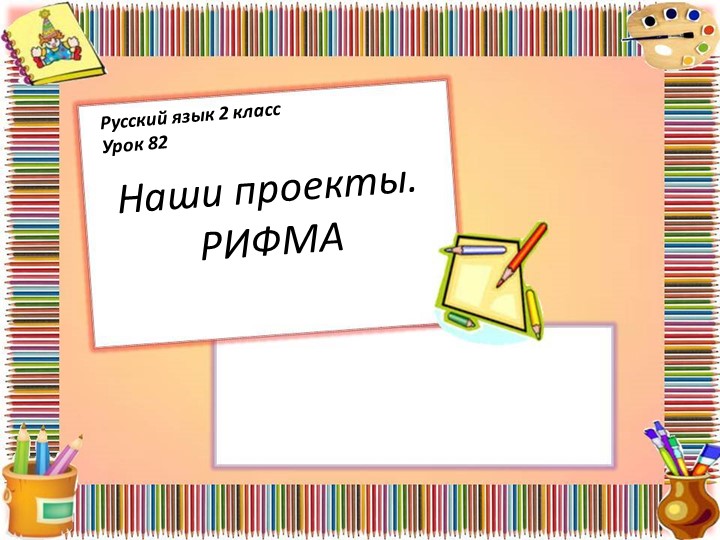 Русский язык 2 класс
Урок 82

Наши проекты.
РИФМА